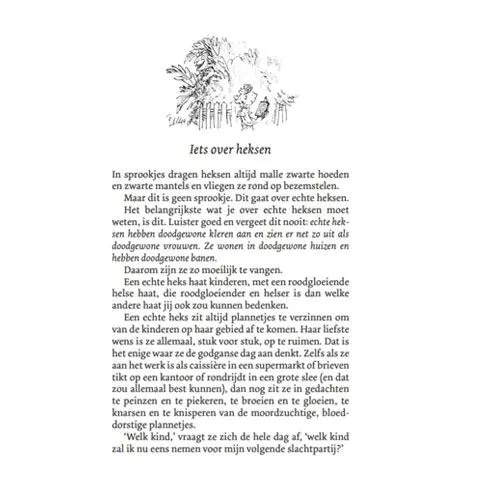 Iets over heksen

In sprookjes dragen heksen altijd malle zwarte hoeden en zwarte mantels en vliegen ze rond op bezemstelen.

Maar dit is geen sprookje. Dit gaat over echte heksen.

Het belangrijkste wat je over echte heksen moet weten, is dit. Luister goed en vergeet dit nooit: echte heksen hebben doodgewone kleren aan en zien er net zo uit als doodgewone vrouwen. Ze wonen in doodgewone huizen en hebben doodgewone banen.

Daarom zijn ze zo moeilijk te vangen.

Een echte heks haat kinderen, met een roodgloeiende helse haat, die roodgloeiender en helser is dan welke andere haat jij ook zou kunnen bedenken.

Een echte heks zit altijd plannetjes te verzinnen om van de kinderen op haar gebied af te komen. Haar liefste wens is ze allemaal, stuk voor stuk, op te ruimen. Dat is het enige waar ze de godganse dag aan denkt. Zelfs als ze aan het werk is als caissière in een supermarkt of brieven tikt op een kantoor of rondrijdt in een grote slee (en dat zou allemaal best kunnen), dan nog zit ze in gedachten te peinzen en te piekeren, te broeien en te gloeien, te knarsen en te knisperen van de moordzuchtige, bloeddorstige plannetjes.

'Welk kind,' vraagt ze zich de hele dag af, 'welk kind zal ik nu eens nemen voor mijn volgende slachtpartij?'